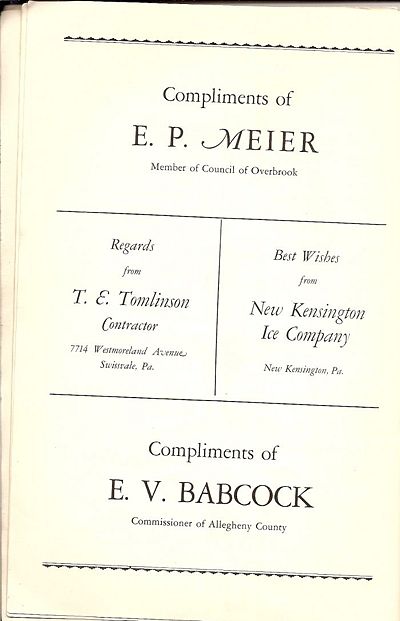 Compliments of

E. P. MEIER

Member of Council of Overbrook

Regards

from

T. E. Tomlinson

Contractor

7714 Westmoreland Avenue
Swissvale, Pa.

Best Wishes

from

New Kensington
Ice Company

New Kensington, Pa.

Compliments of

E. V. BABCOCK

Commissioner of Allegheny County